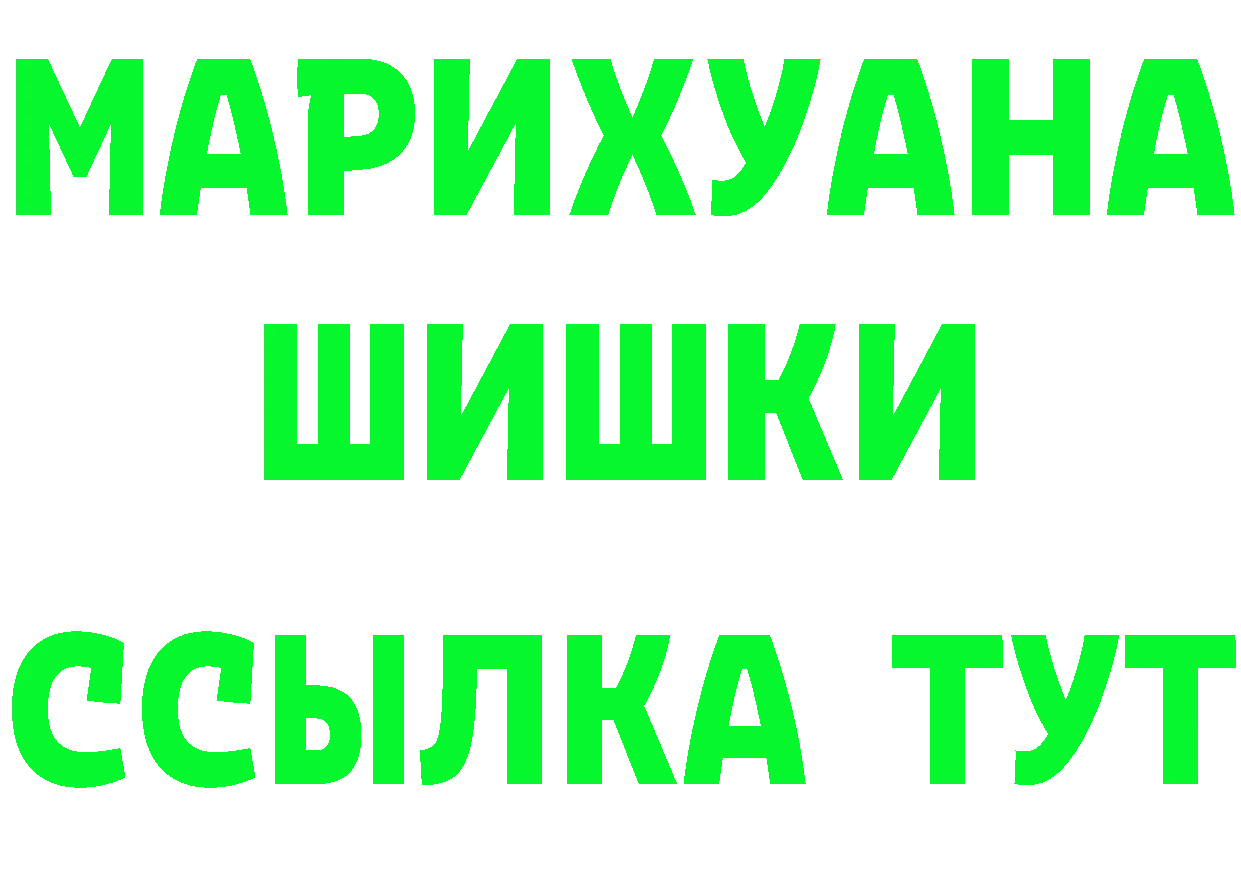 МАРИХУАНА
ШИШКИ
ССЫЛКА ТУТ